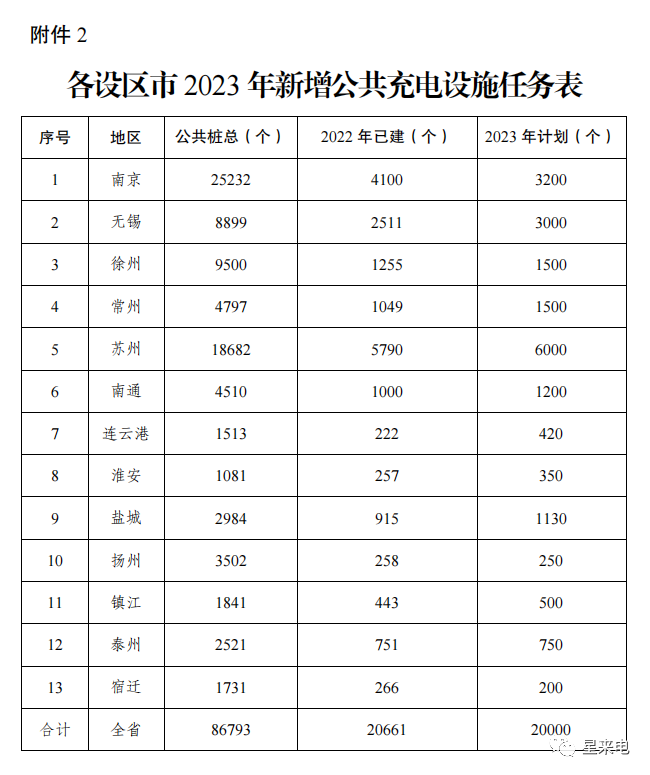 附件 2

各设区市 2023 年新增公共充电设施任务表

| 序号 | 地区 | 公共桩总（个） | 2022 年已建（个） | 2023 年计划（个） |
|---|---|---|---|---|
| 1 | 南京 | 25232 | 4100 | 3200 |
| 2 | 无锡 | 8899 | 2511 | 3000 |
| 3 | 徐州 | 9500 | 1255 | 1500 |
| 4 | 常州 | 4797 | 1049 | 1500 |
| 5 | 苏州 | 18682 | 5790 | 6000 |
| 6 | 南通 | 4510 | 1000 | 1200 |
| 7 | 连云港 | 1513 | 222 | 420 |
| 8 | 淮安 | 1081 | 257 | 350 |
| 9 | 盐城 | 2984 | 915 | 1130 |
| 10 | 扬州 | 3502 | 258 | 250 |
| 11 | 镇江 | 1841 | 443 | 500 |
| 12 | 泰州 | 2521 | 751 | 750 |
| 13 | 宿迁 | 1731 | 266 | 200 |
| 合计 | 全省 | 86793 | 20661 | 20000 |

星来电